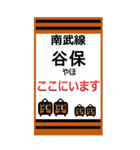 南武線

谷保

やほ

ここにいます